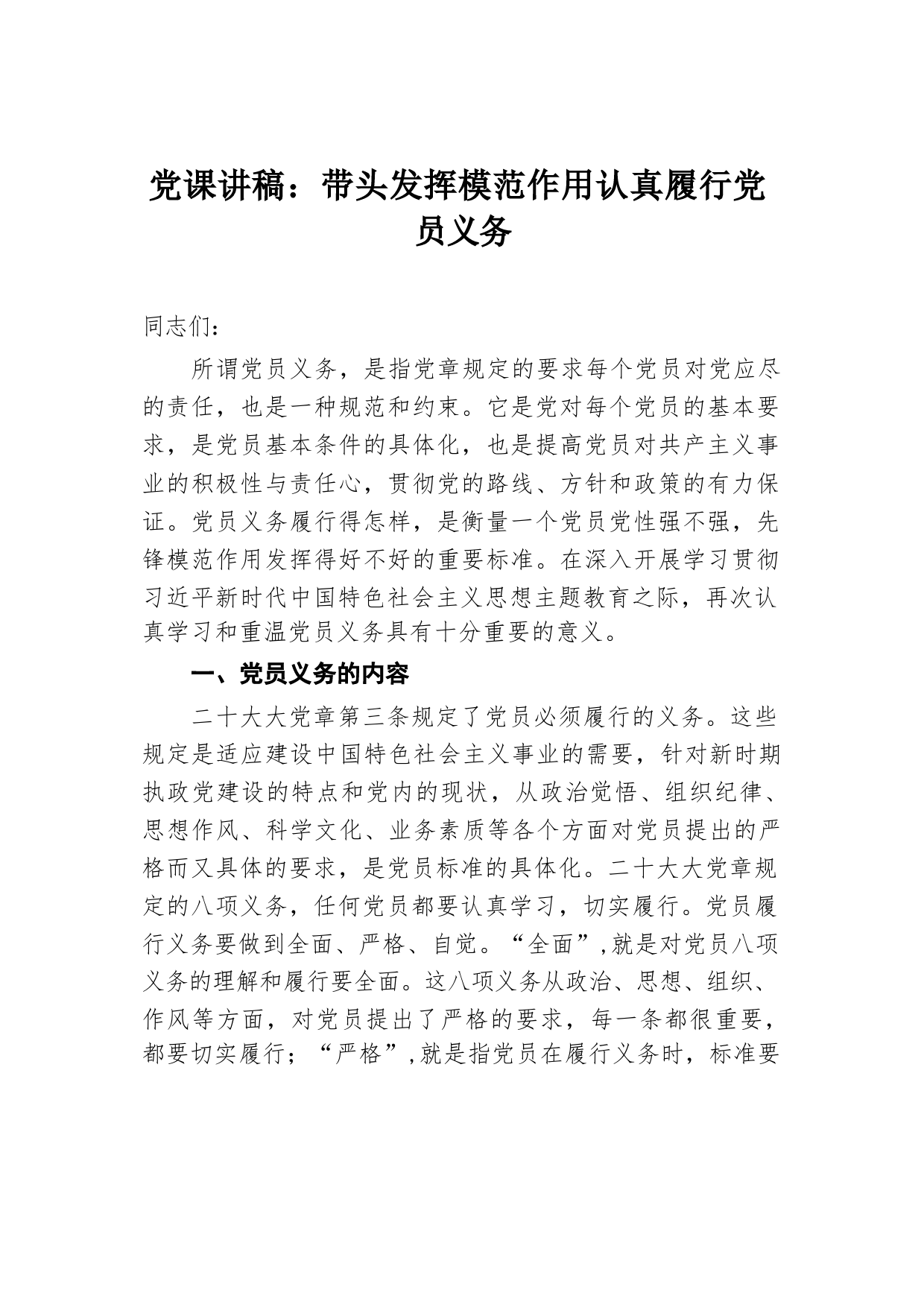 党课讲稿：带头发挥模范作用认真履行党员义务

同志们：

所谓党员义务，是指党章规定的要求每个党员对党应尽的责任，也是一种规范和约束。它是党对每个党员的基本要求，是党员基本条件的具体化，也是提高党员对共产主义事业的积极性与责任心，贯彻党的路线、方针和政策的有力保证。党员义务履行得怎样，是衡量一个党员党性强不强，先锋模范作用发挥得好不好的重要标准。在深入开展学习贯彻习近平新时代中国特色社会主义思想主题教育之际，再次认真学习和重温党员义务具有十分重要的意义。

一、党员义务的内容

二十大大党章第三条规定了党员必须履行的义务。这些规定是适应建设中国特色社会主义事业的需要，针对新时期执政党建设的特点和党内的现状，从政治觉悟、组织纪律、思想作风、科学文化、业务素质等各个方面对党员提出的严格而又具体的要求，是党员标准的具体化。二十大大党章规定的八项义务，任何党员都要认真学习，切实履行。党员履行义务要做到全面、严格、自觉。“全面”,就是对党员八项义务的理解和履行要全面。这八项义务从政治、思想、组织、作风等方面，对党员提出了严格的要求，每一条都很重要，都要切实履行；“严格”,就是指党员在履行义务时，标准要